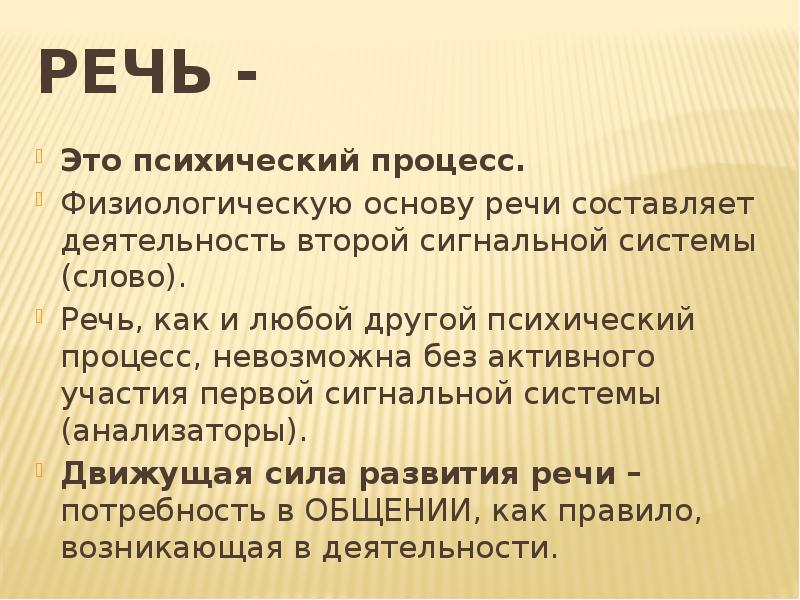 РЕЧЬ -

Это психический процесс.

Физиологическую основу речи составляет деятельность второй сигнальной системы (слово).

Речь, как и любой другой психический процесс, невозможна без активного участия первой сигнальной системы (анализаторы).

Движущая сила развития речи – потребность в ОБЩЕНИИ, как правило, возникающая в деятельности.